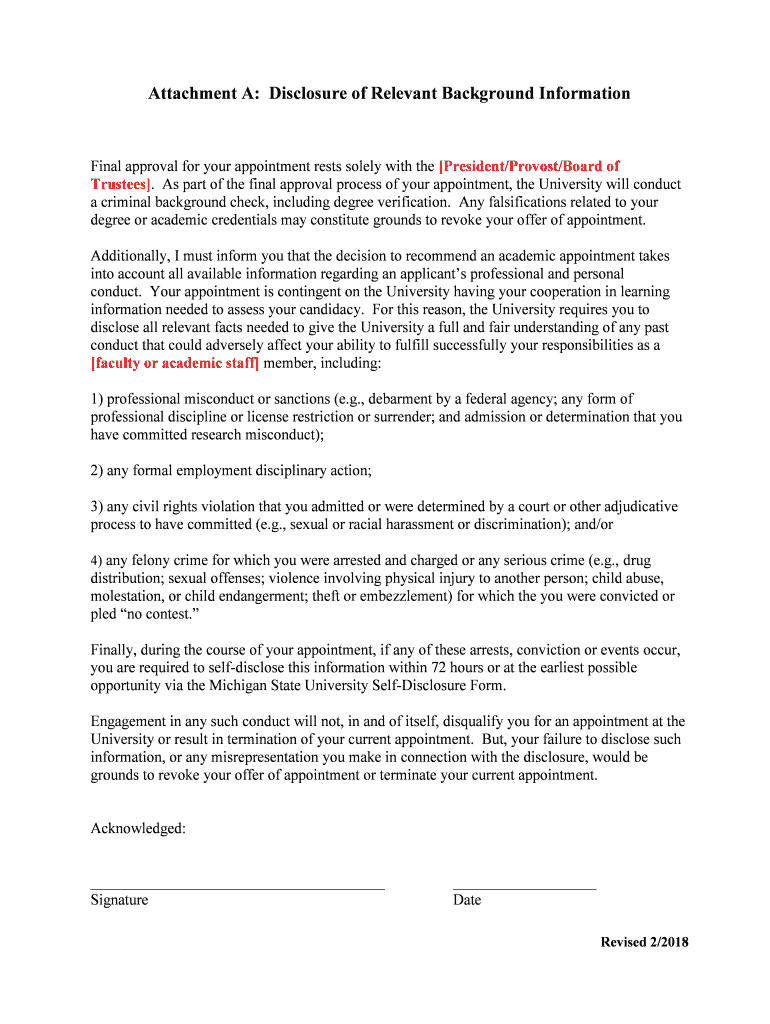 Attachment A: Disclosure of Relevant Background Information

Final approval for your appointment rests solely with the [President/Provost/Board of Trustees]. As part of the final approval process of your appointment, the University will conduct a criminal background check, including degree verification. Any falsifications related to your degree or academic credentials may constitute grounds to revoke your offer of appointment.

Additionally, I must inform you that the decision to recommend an academic appointment takes into account all available information regarding an applicant's professional and personal conduct. Your appointment is contingent on the University having your cooperation in learning information needed to assess your candidacy. For this reason, the University requires you to disclose all relevant facts needed to give the University a full and fair understanding of any past conduct that could adversely affect your ability to fulfill successfully your responsibilities as a [faculty or academic staff] member, including:

1) professional misconduct or sanctions (e.g., debarment by a federal agency; any form of professional discipline or license restriction or surrender; and admission or determination that you have committed research misconduct);

2) any formal employment disciplinary action;

3) any civil rights violation that you admitted or were determined by a court or other adjudicative process to have committed (e.g., sexual or racial harassment or discrimination); and/or

4) any felony crime for which you were arrested and charged or any serious crime (e.g., drug distribution; sexual offenses; violence involving physical injury to another person; child abuse, molestation, or child endangerment; theft or embezzlement) for which the you were convicted or pled "no contest."

Finally, during the course of your appointment, if any of these arrests, conviction or events occur, you are required to self-disclose this information within 72 hours or at the earliest possible opportunity via the Michigan State University Self-Disclosure Form.

Engagement in any such conduct will not, in and of itself, disqualify you for an appointment at the University or result in termination of your current appointment. But, your failure to disclose such information, or any misrepresentation you make in connection with the disclosure, would be grounds to revoke your offer of appointment or terminate your current appointment.

Acknowledged:

Signature

Date

Revised 2/2018